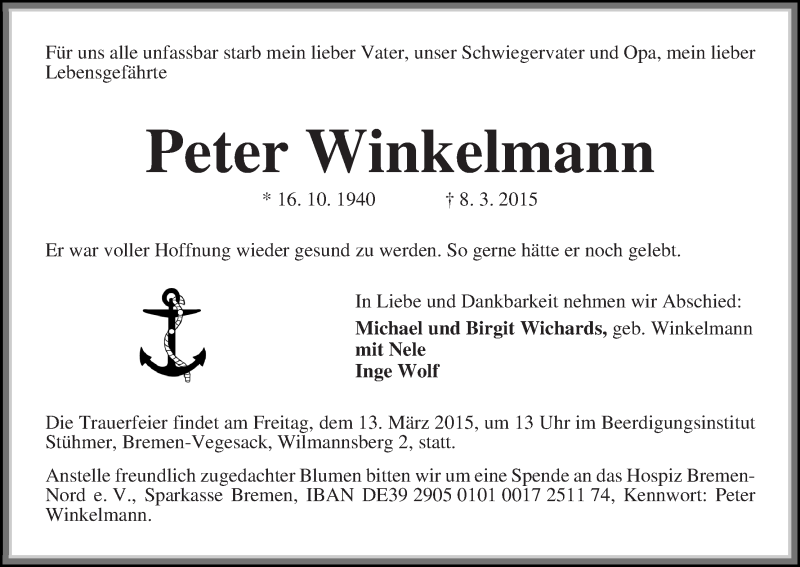 Für uns alle unfassbar starb mein lieber Vater, unser Schwiegervater und Opa, mein lieber Lebensgefährte

Peter Winkelmann

* 16. 10. 1940 † 8. 3. 2015

Er war voller Hoffnung wieder gesund zu werden. So gerne hätte er noch gelebt.

In Liebe und Dankbarkeit nehmen wir Abschied:
Michael und Birgit Wichards, geb. Winkelmann
mit Nele
Inge Wolf

Die Trauerfeier findet am Freitag, dem 13. März 2015, um 13 Uhr im Beerdigungsinstitut Stühmer, Bremen-Vegesack, Wilmannsberg 2, statt.

Anstelle freundlich zugedachter Blumen bitten wir um eine Spende an das Hospiz Bremen-Nord e. V., Sparkasse Bremen, IBAN DE39 2905 0101 0017 2511 74, Kennwort: Peter Winkelmann.